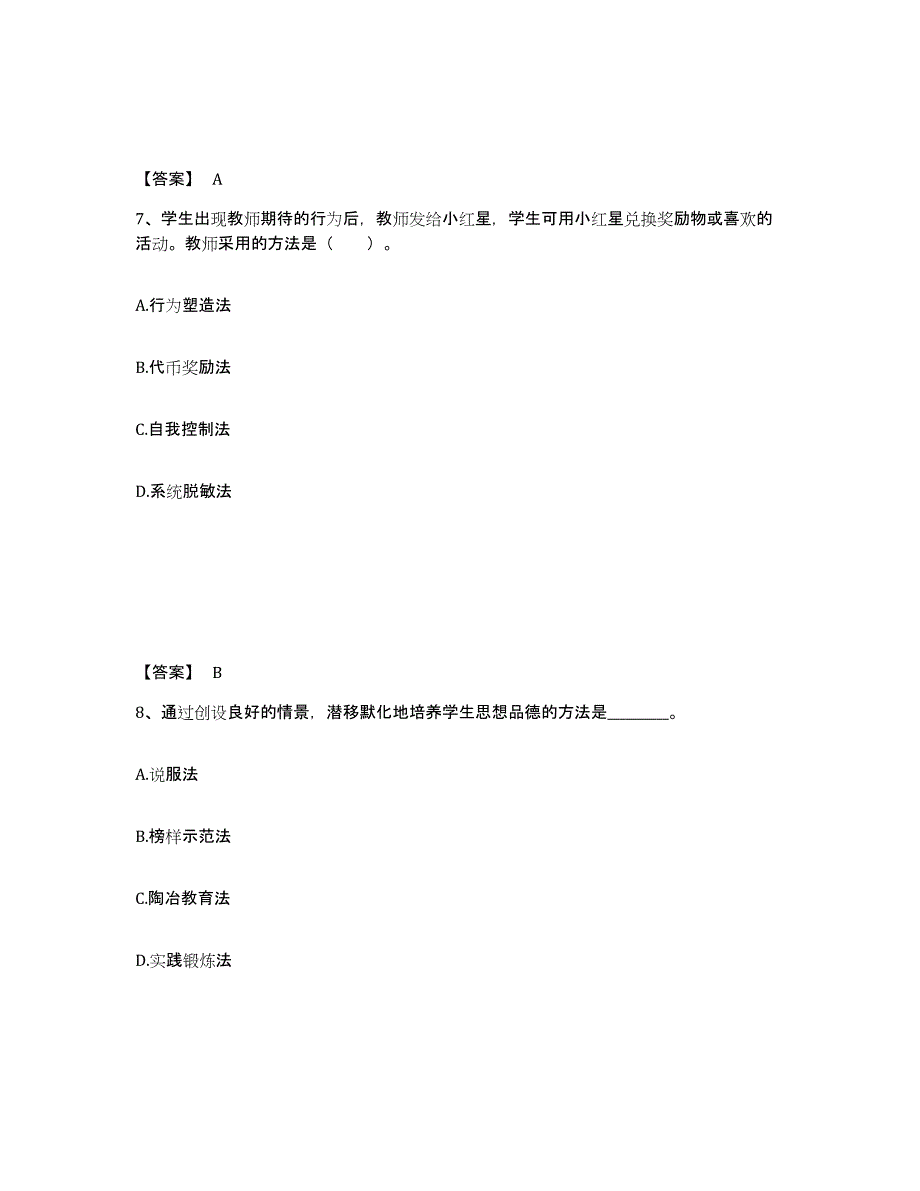 【答案】 A

7、学生出现教师期待的行为后，教师发给小红星，学生可用小红星兑换奖励物或喜欢的活动。教师采用的方法是（　　）。

A.行为塑造法

B.代币奖励法

C.自我控制法

D.系统脱敏法

【答案】 B

8、通过创设良好的情景，潜移默化地培养学生思想品德的方法是________。

A.说服法

B.榜样示范法

C.陶冶教育法

D.实践锻炼法